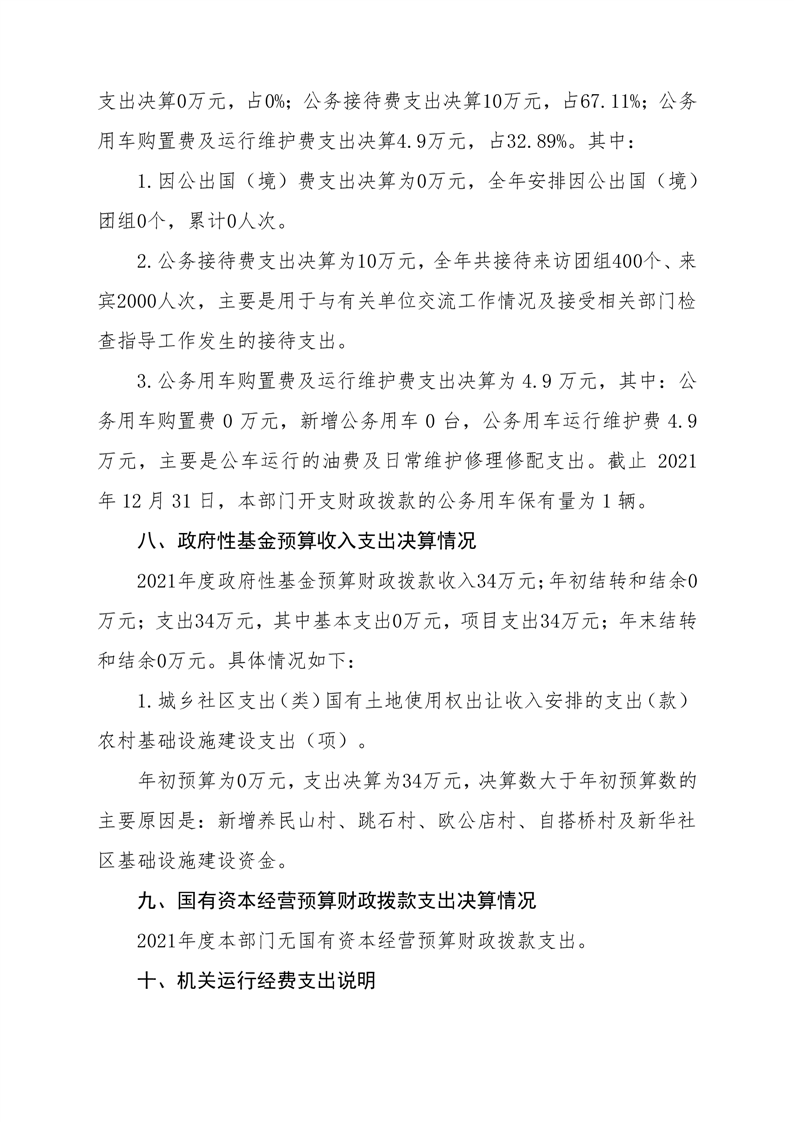 支出决算0万元，占0%；公务接待费支出决算10万元，占67.11%；公务用车购置费及运行维护费支出决算4.9万元，占32.89%。其中：

1.因公出国（境）费支出决算为0万元，全年安排因公出国（境）团组0个，累计0人次。

2.公务接待费支出决算为10万元，全年共接待来访团组400个、来宾2000人次，主要是用于与有关单位交流工作情况及接受相关部门检查指导工作发生的接待支出。

3.公务用车购置费及运行维护费支出决算为 4.9 万元，其中：公务用车购置费 0 万元，新增公务用车 0 台，公务用车运行维护费 4.9 万元，主要是公车运行的油费及日常维护修理修配支出。截止 2021 年 12 月 31 日，本部门开支财政拨款的公务用车保有量为 1 辆。

八、政府性基金预算收入支出决算情况

2021年度政府性基金预算财政拨款收入34万元；年初结转和结余0万元；支出34万元，其中基本支出0万元，项目支出34万元；年末结转和结余0万元。具体情况如下：

1.城乡社区支出（类）国有土地使用权出让收入安排的支出（款）农村基础设施建设支出（项）。

年初预算为0万元，支出决算为34万元，决算数大于年初预算数的主要原因是：新增养民山村、跳石村、欧公店村、自搭桥村及新华社区基础设施建设资金。

九、国有资本经营预算财政拨款支出决算情况

2021年度本部门无国有资本经营预算财政拨款支出。

十、机关运行经费支出说明